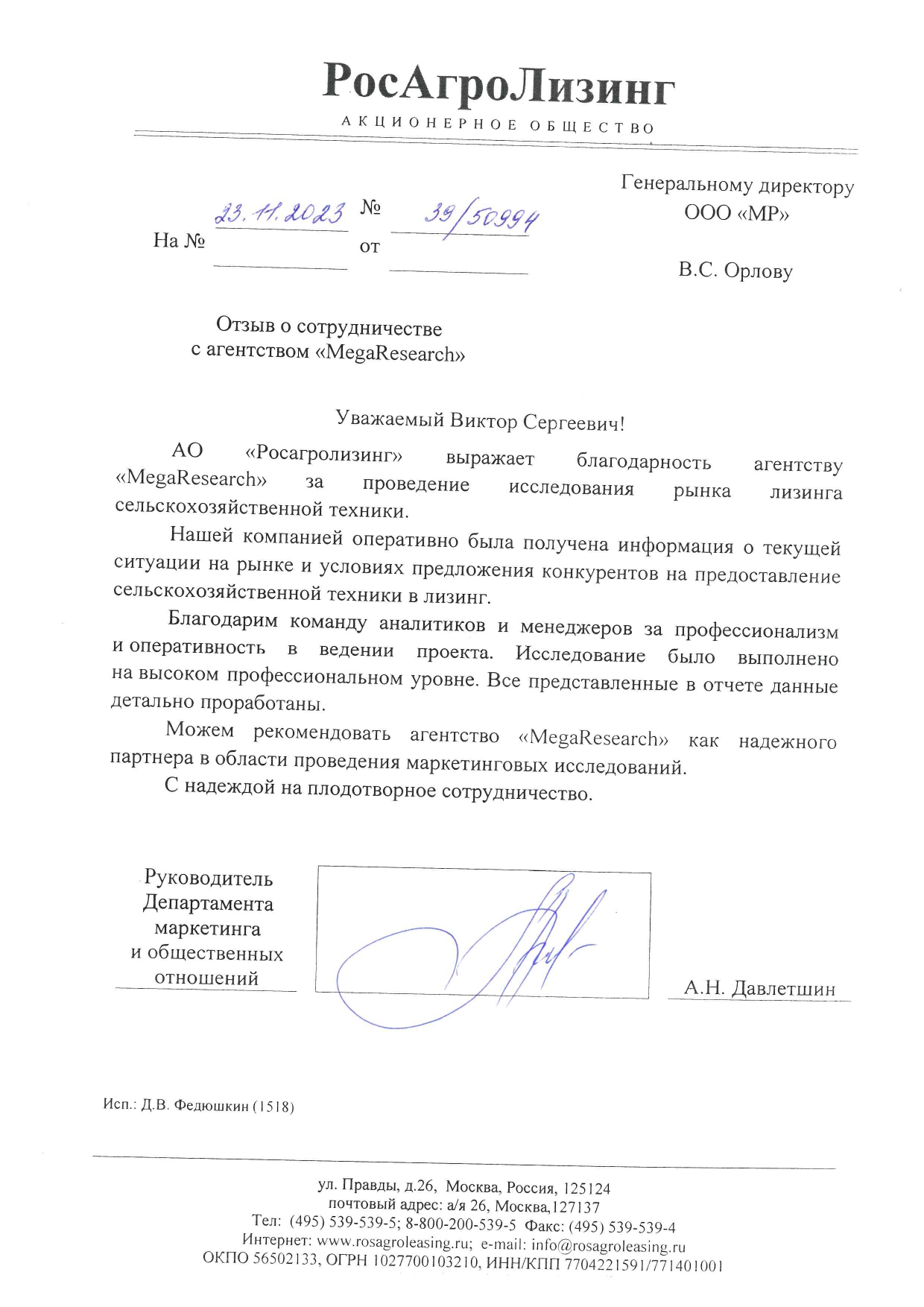 РосАгроЛизинг
АКЦИОНЕРНОЕ ОБЩЕСТВО

23.11.2023 № 39/50994
На № от

Генеральному директору
ООО «МР»

В.С. Орлову

Отзыв о сотрудничестве
с агентством «MegaResearch»

Уважаемый Виктор Сергеевич!

АО «Росагролизинг» выражает благодарность агентству «MegaResearch» за проведение исследования рынка лизинга сельскохозяйственной техники.

Нашей компанией оперативно была получена информация о текущей ситуации на рынке и условиях предложения конкурентов на предоставление сельскохозяйственной техники в лизинг.

Благодарим команду аналитиков и менеджеров за профессионализм и оперативность в ведении проекта. Исследование было выполнено на высоком профессиональном уровне. Все представленные в отчете данные детально проработаны.

Можем рекомендовать агентство «MegaResearch» как надежного партнера в области проведения маркетинговых исследований.

С надеждой на плодотворное сотрудничество.

Руководитель
Департамента
маркетинга
и общественных
отношений

А.Н. Давлетшин

Исп.: Д.В. Федюшкин (1518)

ул. Правды, д.26, Москва, Россия, 125124
почтовый адрес: а/я 26, Москва,127137
Тел: (495) 539-539-5; 8-800-200-539-5 Факс: (495) 539-539-4
Интернет: www.rosagroleasing.ru; e-mail: info@rosagroleasing.ru
ОКПО 56502133, ОГРН 1027700103210, ИНН/КПП 7704221591/771401001